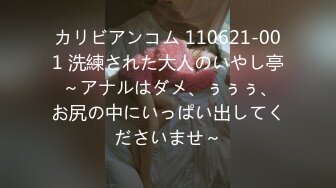 カリビアンコム 110621-001 洗練された大人のいやし亭 ~ アナルはダメ、ぅぅぅ、お尻の中にいっぱい出してくださいませ ~